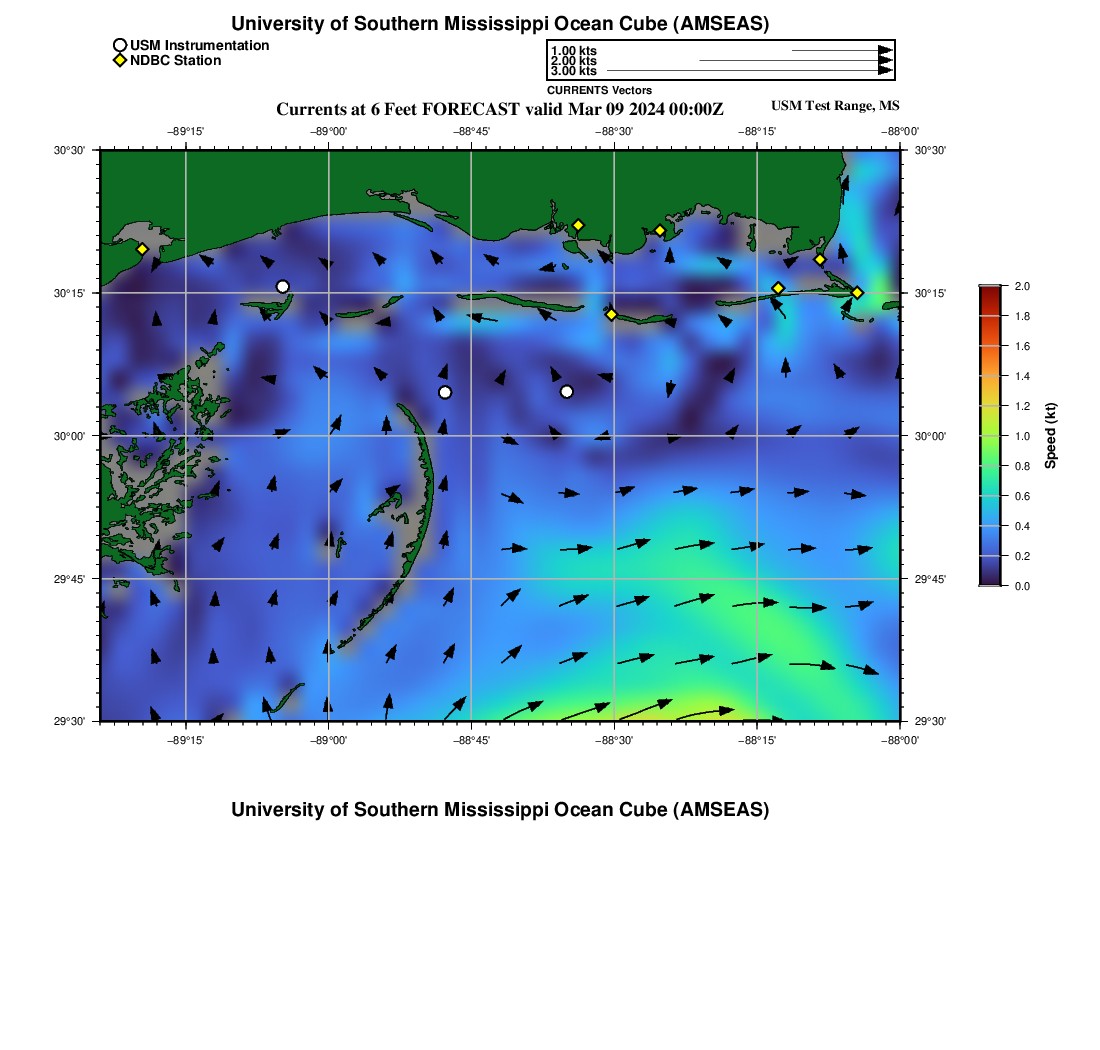 University of Southern Mississippi Ocean Cube (AMSEAS)

USM Instrumentation
NDBC Station

1.00 kts
2.00 kts
3.00 kts
CURRENTS Vectors

Currents at 6 Feet FORECAST valid Mar 09 2024 00:00Z

USM Test Range, MS

−89°15' −89°00' −88°45' −88°30' −88°15' −88°00'

30°30'
30°15'
30°00'
29°45'
29°30'

30°30'
30°15'
30°00'
29°45'
29°30'

−89°15' −89°00' −88°45' −88°30' −88°15' −88°00'

2.0
1.8
1.6
1.4
1.2
1.0
0.8
0.6
0.4
0.2
0.0
Speed (kt)

University of Southern Mississippi Ocean Cube (AMSEAS)